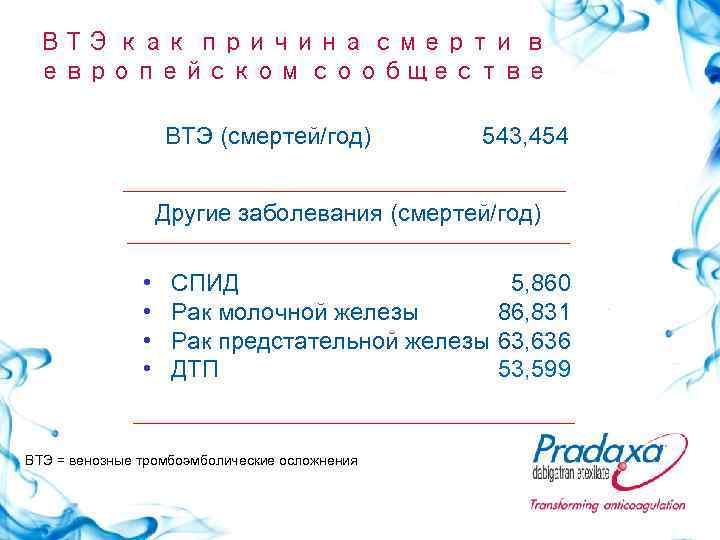 ВТЭ как причина смерти в европейском сообществе

ВТЭ (смертей/год) 543,454

Другие заболевания (смертей/год)

• СПИД 5,860
• Рак молочной железы 86,831
• Рак предстательной железы 63,636
• ДТП 53,599

ВТЭ = венозные тромбоэмболические осложнения

Pradaxa
dabigatran etexilate
Transforming anticoagulation